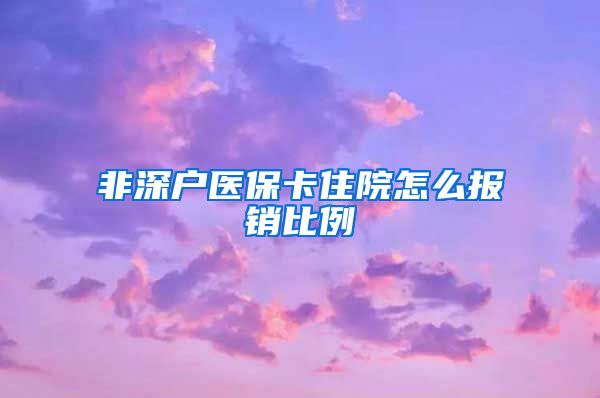 非深户医保卡住院怎么报销比例